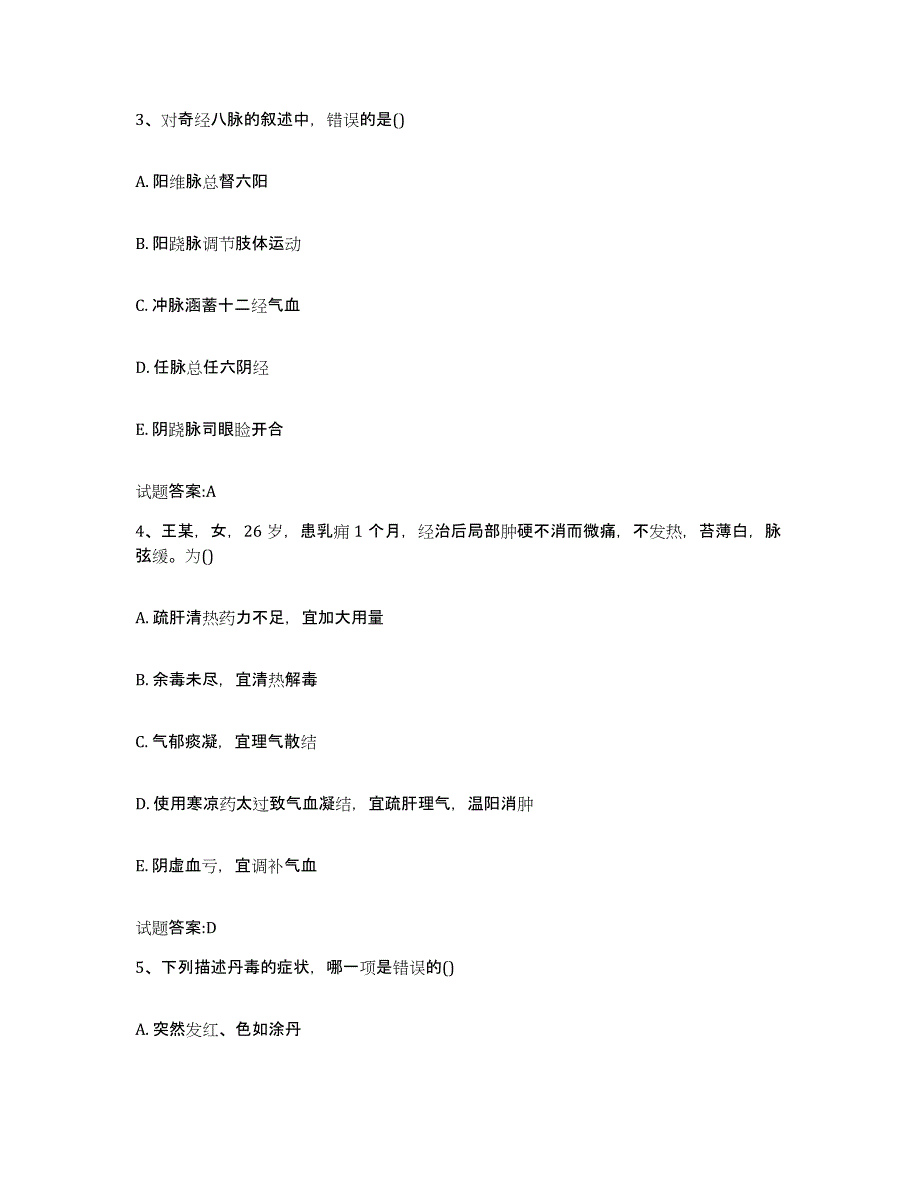 3、对奇经八脉的叙述中，错误的是()

A. 阳维脉总督六阳

B. 阳跷脉调节肢体运动

C. 冲脉涵蓄十二经气血

D. 任脉总任六阴经

E. 阴跷脉司眼睑开合

试题答案:A

4、王某，女，26 岁，患乳痈 1 个月，经治后局部肿硬不消而微痛，不发热，苔薄白，脉弦缓。为()

A. 疏肝清热药力不足，宜加大用量

B. 余毒未尽，宜清热解毒

C. 气郁痰凝，宜理气散结

D. 使用寒凉药太过致气血凝结，宜疏肝理气，温阳消肿

E. 阴虚血亏，宜调补气血

试题答案:D

5、下列描述丹毒的症状，哪一项是错误的()

A. 突然发红、色如涂丹